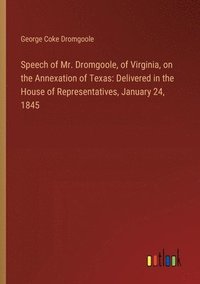 George Coke Dromgoole

Speech of Mr. Dromgoole, of Virginia, on the Annexation of Texas: Delivered in the House of Representatives, January 24, 1845

outlook